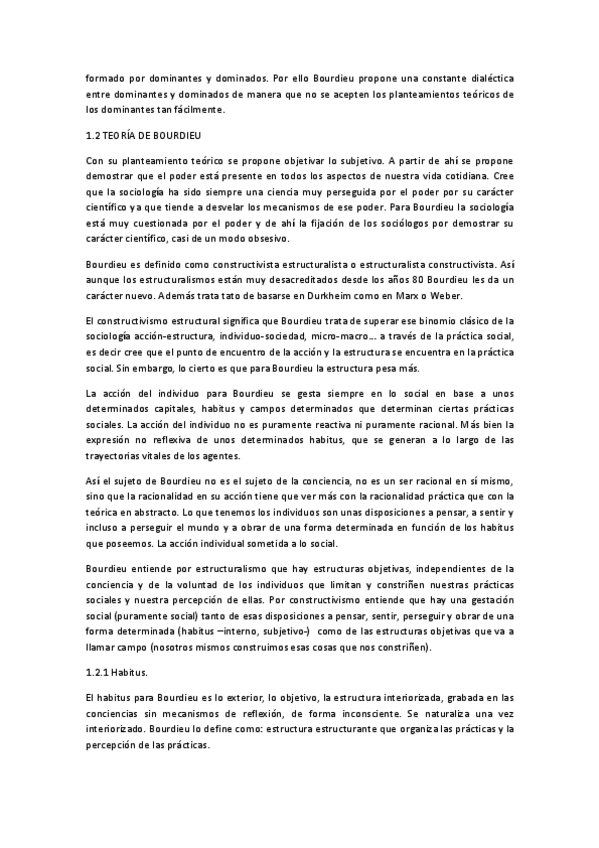 formado por dominantes y dominados. Por ello Bourdieu propone una constante dialéctica entre dominantes y dominados de manera que no se acepten los planteamientos teóricos de los dominantes tan fácilmente.

1.2 TEORÍA DE BOURDIEU

Con su planteamiento teórico se propone objetivar lo subjetivo. A partir de ahí se propone demostrar que el poder está presente en todos los aspectos de nuestra vida cotidiana. Cree que la sociología ha sido siempre una ciencia muy perseguida por el poder por su carácter científico ya que tiende a desvelar los mecanismos de ese poder. Para Bourdieu la sociología está muy cuestionada por el poder y de ahí la fijación de los sociólogos por demostrar su carácter científico, casi de un modo obsesivo.

Bourdieu es definido como constructivista estructuralista o estructuralista constructivista. Así aunque los estructuralismos están muy desacreditados desde los años 80 Bourdieu les da un carácter nuevo. Además trata tato de basarse en Durkheim como en Marx o Weber.

El constructivismo estructural significa que Bourdieu trata de superar ese binomio clásico de la sociología acción-estructura, individuo-sociedad, micro-macro… a través de la práctica social, es decir cree que el punto de encuentro de la acción y la estructura se encuentra en la práctica social. Sin embargo, lo cierto es que para Bourdieu la estructura pesa más.

La acción del individuo para Bourdieu se gesta siempre en lo social en base a unos determinados capitales, habitus y campos determinados que determinan ciertas prácticas sociales. La acción del individuo no es puramente reactiva ni puramente racional. Más bien la expresión no reflexiva de unos determinados habitus, que se generan a lo largo de las trayectorias vitales de los agentes.

Así el sujeto de Bourdieu no es el sujeto de la conciencia, no es un ser racional en sí mismo, sino que la racionalidad en su acción tiene que ver más con la racionalidad práctica que con la teórica en abstracto. Lo que tenemos los individuos son unas disposiciones a pensar, a sentir y incluso a perseguir el mundo y a obrar de una forma determinada en función de los habitus que poseemos. La acción individual sometida a lo social.

Bourdieu entiende por estructuralismo que hay estructuras objetivas, independientes de la conciencia y de la voluntad de los individuos que limitan y constriñen nuestras prácticas sociales y nuestra percepción de ellas. Por constructivismo entiende que hay una gestación social (puramente social) tanto de esas disposiciones a pensar, sentir, perseguir y obrar de una forma determinada (habitus –interno, subjetivo-) como de las estructuras objetivas que va a llamar campo (nosotros mismos construimos esas cosas que nos constriñen).

1.2.1 Habitus.

El habitus para Bourdieu es lo exterior, lo objetivo, la estructura interiorizada, grabada en las conciencias sin mecanismos de reflexión, de forma inconsciente. Se naturaliza una vez interiorizado. Bourdieu lo define como: estructura estructurante que organiza las prácticas y la percepción de las prácticas.